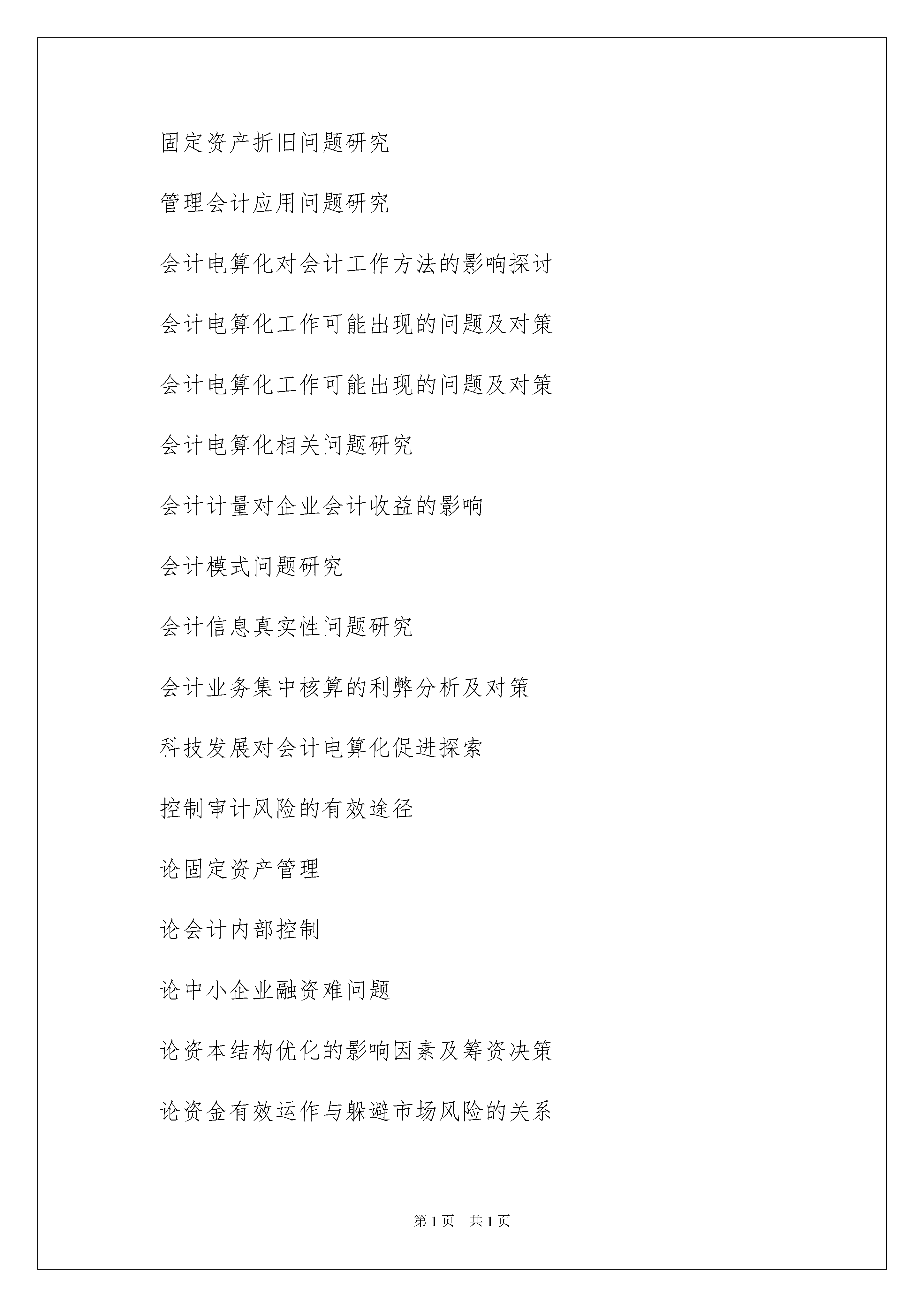 固定资产折旧问题研究

管理会计应用问题研究

会计电算化对会计工作方法的影响探讨

会计电算化工作可能出现的问题及对策

会计电算化工作可能出现的问题及对策

会计电算化相关问题研究

会计计量对企业会计收益的影响

会计模式问题研究

会计信息真实性问题研究

会计业务集中核算的利弊分析及对策

科技发展对会计电算化促进探索

控制审计风险的有效途径

论固定资产管理

论会计内部控制

论中小企业融资难问题

论资本结构优化的影响因素及筹资决策

论资金有效运作与躲避市场风险的关系

第 1 页　共 1 页